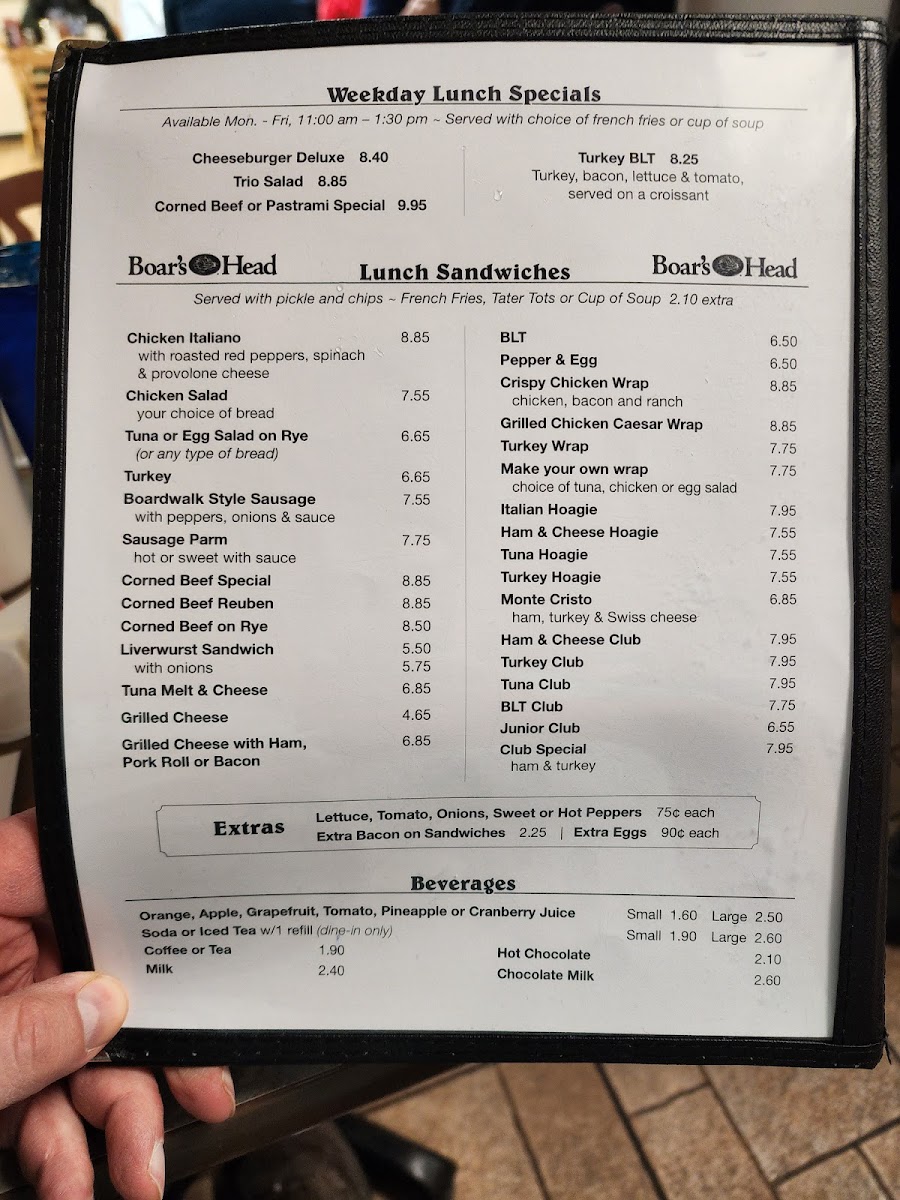 Weekday Lunch Specials

Available Mon. - Fri, 11:00 am – 1:30 pm ~ Served with choice of french fries or cup of soup

Cheeseburger Deluxe 8.40
Trio Salad 8.85
Corned Beef or Pastrami Special 9.95

Turkey BLT 8.25
Turkey, bacon, lettuce & tomato, served on a croissant

Boar's Head Lunch Sandwiches Boar's Head

Served with pickle and chips ~ French Fries, Tater Tots or Cup of Soup 2.10 extra

Chicken Italiano 8.85
with roasted red peppers, spinach & provolone cheese
Chicken Salad 7.55
your choice of bread
Tuna or Egg Salad on Rye 6.65
(or any type of bread)
Turkey 6.65
Boardwalk Style Sausage 7.55
with peppers, onions & sauce
Sausage Parm 7.75
hot or sweet with sauce
Corned Beef Special 8.85
Corned Beef Reuben 8.85
Corned Beef on Rye 8.50
Liverwurst Sandwich 5.50
with onions 5.75
Tuna Melt & Cheese 6.85
Grilled Cheese 4.65
Grilled Cheese with Ham, Pork Roll or Bacon 6.85

BLT 6.50
Pepper & Egg 6.50
Crispy Chicken Wrap 8.85
chicken, bacon and ranch
Grilled Chicken Caesar Wrap 8.85
Turkey Wrap 7.75
Make your own wrap 7.75
choice of tuna, chicken or egg salad
Italian Hoagie 7.95
Ham & Cheese Hoagie 7.55
Tuna Hoagie 7.55
Turkey Hoagie 7.55
Monte Cristo 6.85
ham, turkey & Swiss cheese
Ham & Cheese Club 7.95
Turkey Club 7.95
Tuna Club 7.95
BLT Club 7.75
Junior Club 6.55
Club Special 7.95
ham & turkey

Extras
Lettuce, Tomato, Onions, Sweet or Hot Peppers 75¢ each
Extra Bacon on Sandwiches 2.25 | Extra Eggs 90¢ each

Beverages

Orange, Apple, Grapefruit, Tomato, Pineapple or Cranberry Juice Small 1.60 Large 2.50
Soda or Iced Tea w/1 refill (dine-in only) Small 1.90 Large 2.60
Coffee or Tea 1.90
Milk 2.40
Hot Chocolate 2.10
Chocolate Milk 2.60